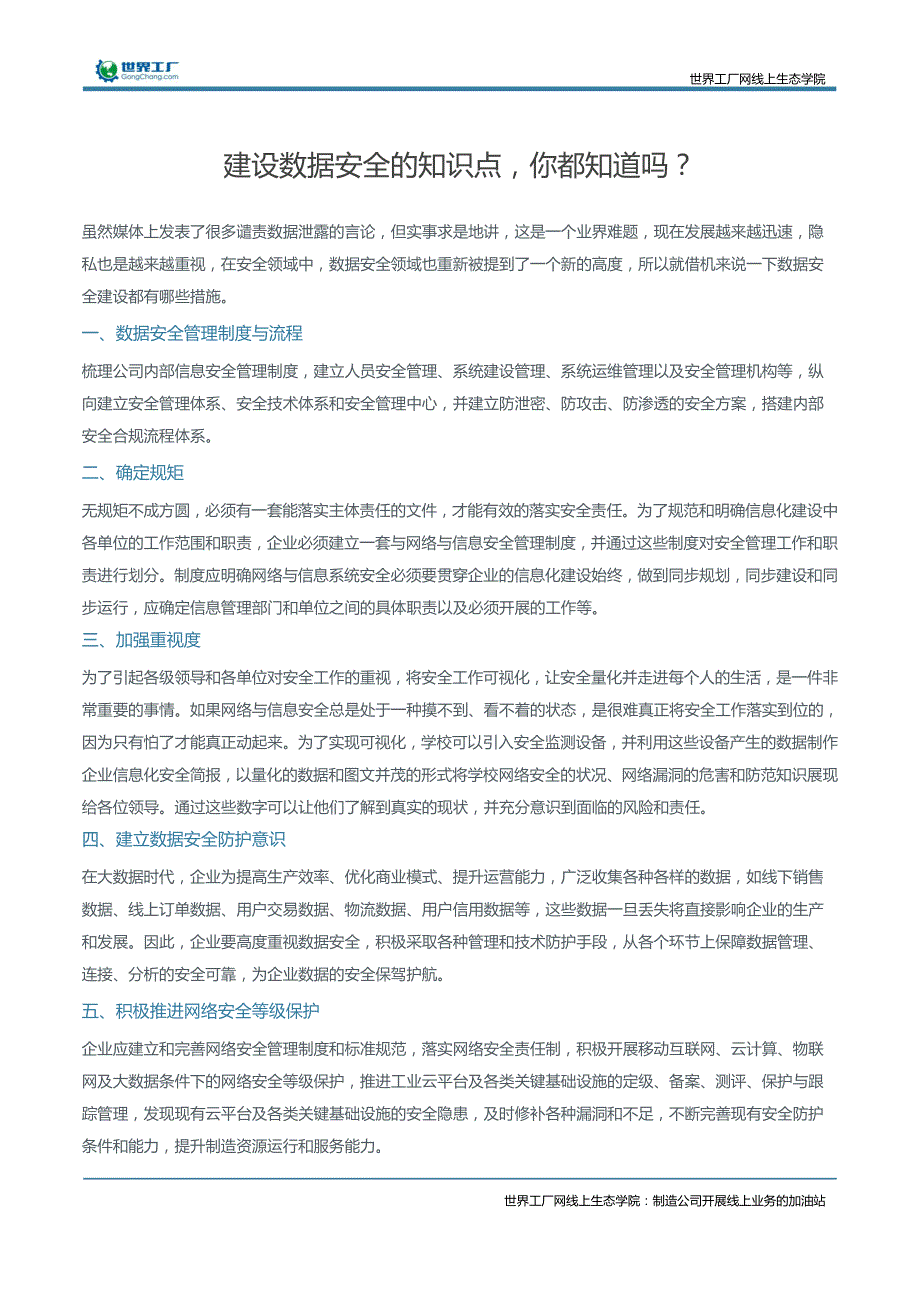 世界工厂
GongChang.com

世界工厂网线上生态学院

建设数据安全的知识点，你都知道吗？

虽然媒体上发表了很多谴责数据泄露的言论，但实事求是地讲，这是一个业界难题，现在发展越来越迅速，隐私也是越来越重视，在安全领域中，数据安全领域也重新被提到了一个新的高度，所以就借机来说一下数据安全建设都有哪些措施。

一、数据安全管理制度与流程

梳理公司内部信息安全管理制度，建立人员安全管理、系统建设管理、系统运维管理以及安全管理机构等，纵向建立安全管理体系、安全技术体系和安全管理中心，并建立防泄密、防攻击、防渗透的安全方案，搭建内部安全合规流程体系。

二、确定规矩

无规矩不成方圆，必须有一套能落实主体责任的文件，才能有效的落实安全责任。为了规范和明确信息化建设中各单位的工作范围和职责，企业必须建立一套与网络与信息安全管理制度，并通过这些制度对安全管理工作和职责进行划分。制度应明确网络与信息系统安全必须要贯穿企业的信息化建设始终，做到同步规划，同步建设和同步运行，应确定信息管理部门和单位之间的具体职责以及必须开展的工作等。

三、加强重视度

为了引起各级领导和各单位对安全工作的重视，将安全工作可视化，让安全量化并走进每个人的生活，是一件非常重要的事情。如果网络与信息安全总是处于一种摸不到、看不着的状态，是很难真正将安全工作落实到位的，因为只有怕了才能真正动起来。为了实现可视化，学校可以引入安全监测设备，并利用这些设备产生的数据制作企业信息化安全简报，以量化的数据和图文并茂的形式将学校网络安全的状况、网络漏洞的危害和防范知识展现给各位领导。通过这些数字可以让他们了解到真实的现状，并充分意识到面临的风险和责任。

四、建立数据安全防护意识

在大数据时代，企业为提高生产效率、优化商业模式、提升运营能力，广泛收集各种各样的数据，如线下销售数据、线上订单数据、用户交易数据、物流数据、用户信用数据等，这些数据一旦丢失将直接影响企业的生产和发展。因此，企业要高度重视数据安全，积极采取各种管理和技术防护手段，从各个环节上保障数据管理、连接、分析的安全可靠，为企业数据的安全保驾护航。

五、积极推进网络安全等级保护

企业应建立和完善网络安全管理制度和标准规范，落实网络安全责任制，积极开展移动互联网、云计算、物联网及大数据条件下的网络安全等级保护，推进工业云平台及各类关键基础设施的定级、备案、测评、保护与跟踪管理，发现现有云平台及各类关键基础设施的安全隐患，及时修补各种漏洞和不足，不断完善现有安全防护条件和能力，提升制造资源运行和服务能力。

世界工厂网线上生态学院：制造公司开展线上业务的加油站